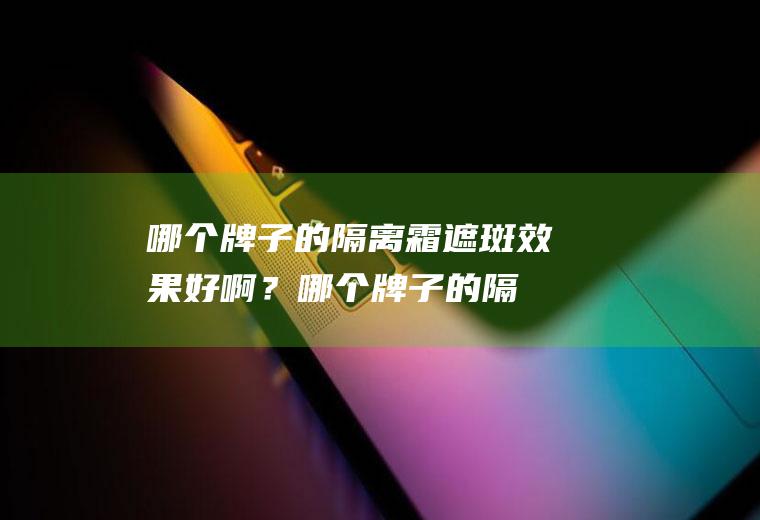 哪个牌子的隔离霜遮斑效果好啊？哪个牌子的隔